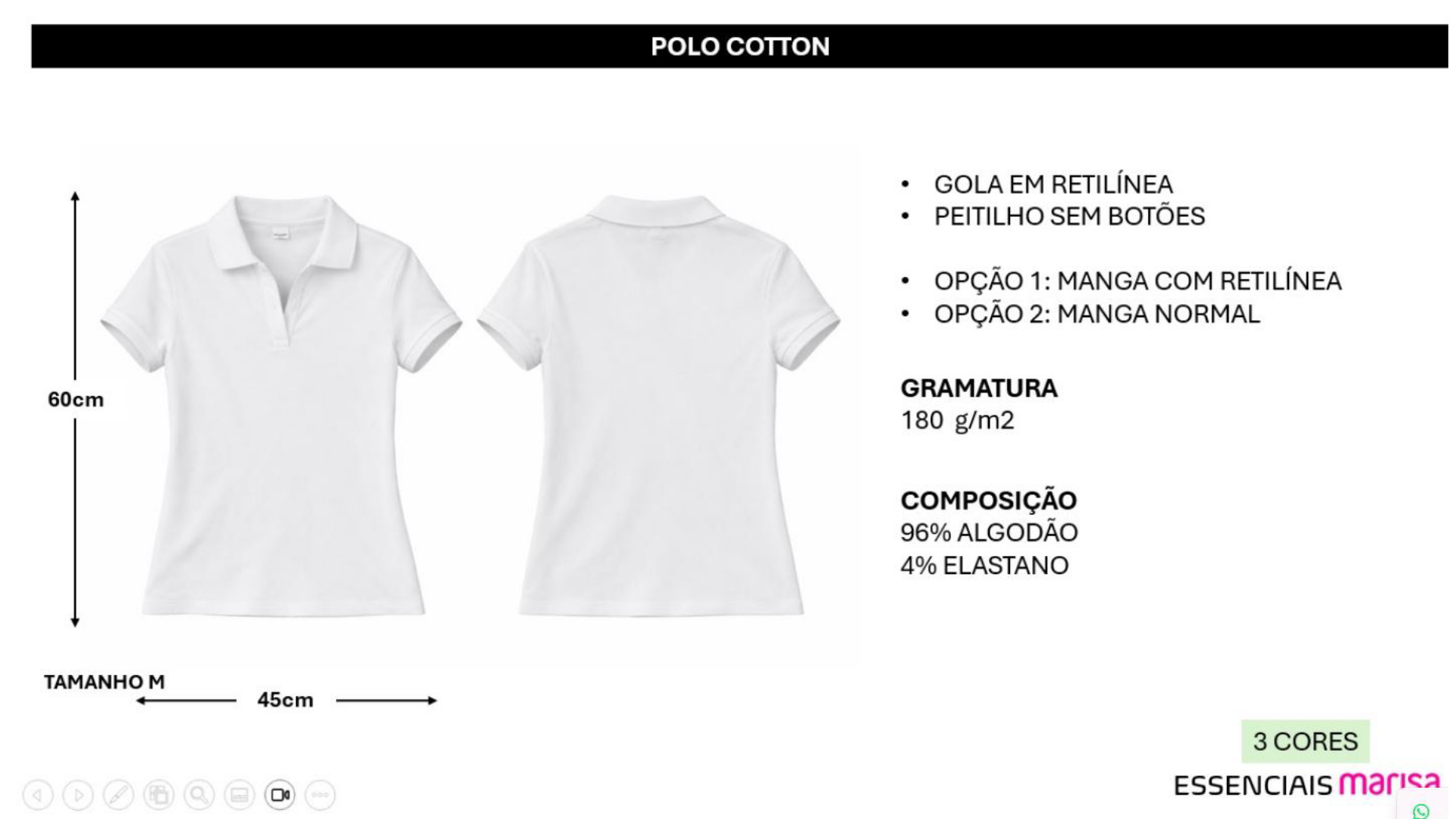 POLO COTTON

60cm

TAMANHO M

45cm

• GOLA EM RETILÍNEA
• PEITILHO SEM BOTÕES

• OPÇÃO 1: MANGA COM RETILÍNEA
• OPÇÃO 2: MANGA NORMAL

GRAMATURA
180 g/m2

COMPOSIÇÃO
96% ALGODÃO
4% ELASTANO

3 CORES

ESSENCIAIS marisa